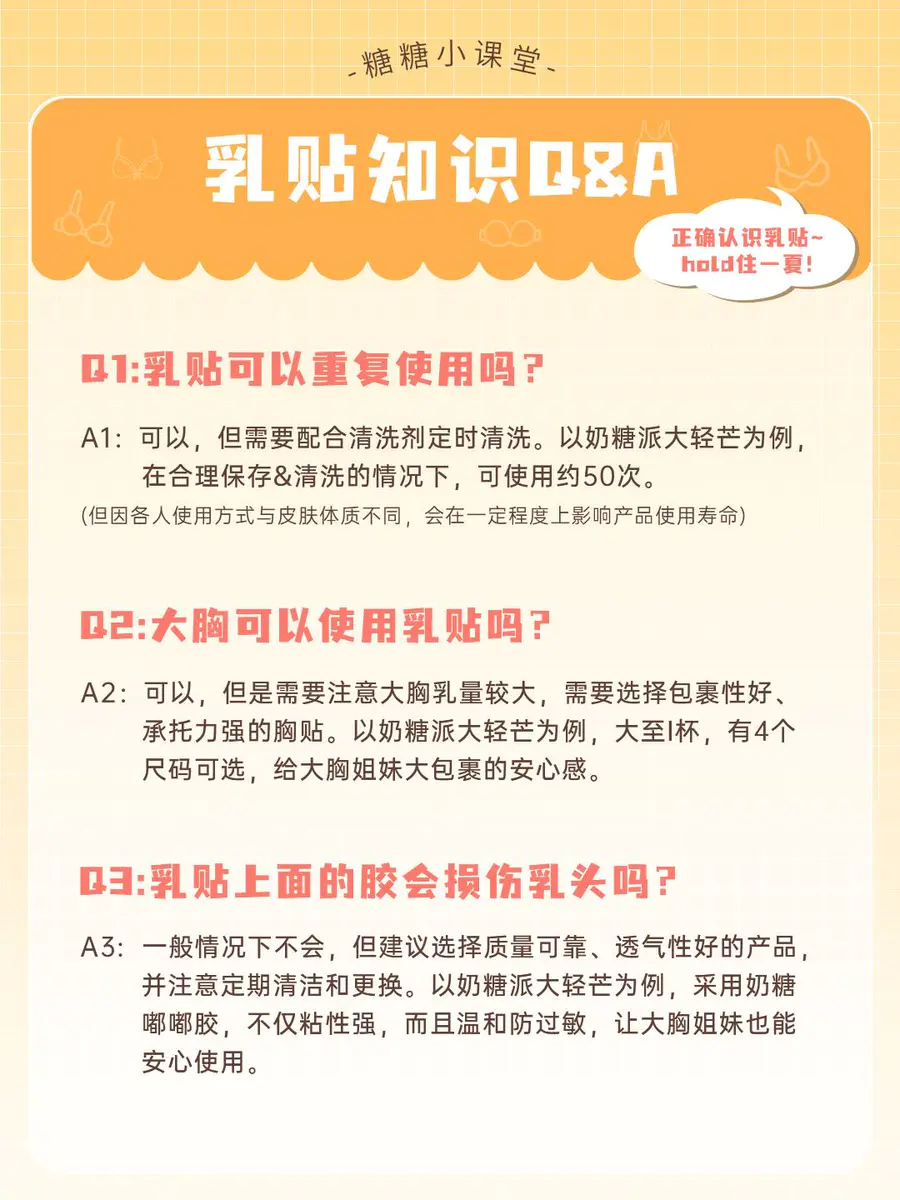 -糖糖小课堂-

乳贴知识Q&A

正确认识乳贴~
hold住一夏!

Q1:乳贴可以重复使用吗?

A1:可以，但需要配合清洗剂定时清洗。以奶糖派大轻芒为例，在合理保存&清洗的情况下，可使用约50次。

(但因各人使用方式与皮肤体质不同，会在一定程度上影响产品使用寿命)

Q2:大胸可以使用乳贴吗?

A2:可以，但是需要注意大胸乳量较大，需要选择包裹性好、承托力强的胸贴。以奶糖派大轻芒为例，大至I杯，有4个尺码可选，给大胸姐妹大包裹的安心感。

Q3:乳贴上面的胶会损伤乳头吗?

A3:一般情况下不会，但建议选择质量可靠、透气性好的产品，并注意定期清洁和更换。以奶糖派大轻芒为例，采用奶糖嘟嘟胶，不仅粘性强，而且温和防过敏，让大胸姐妹也能安心使用。